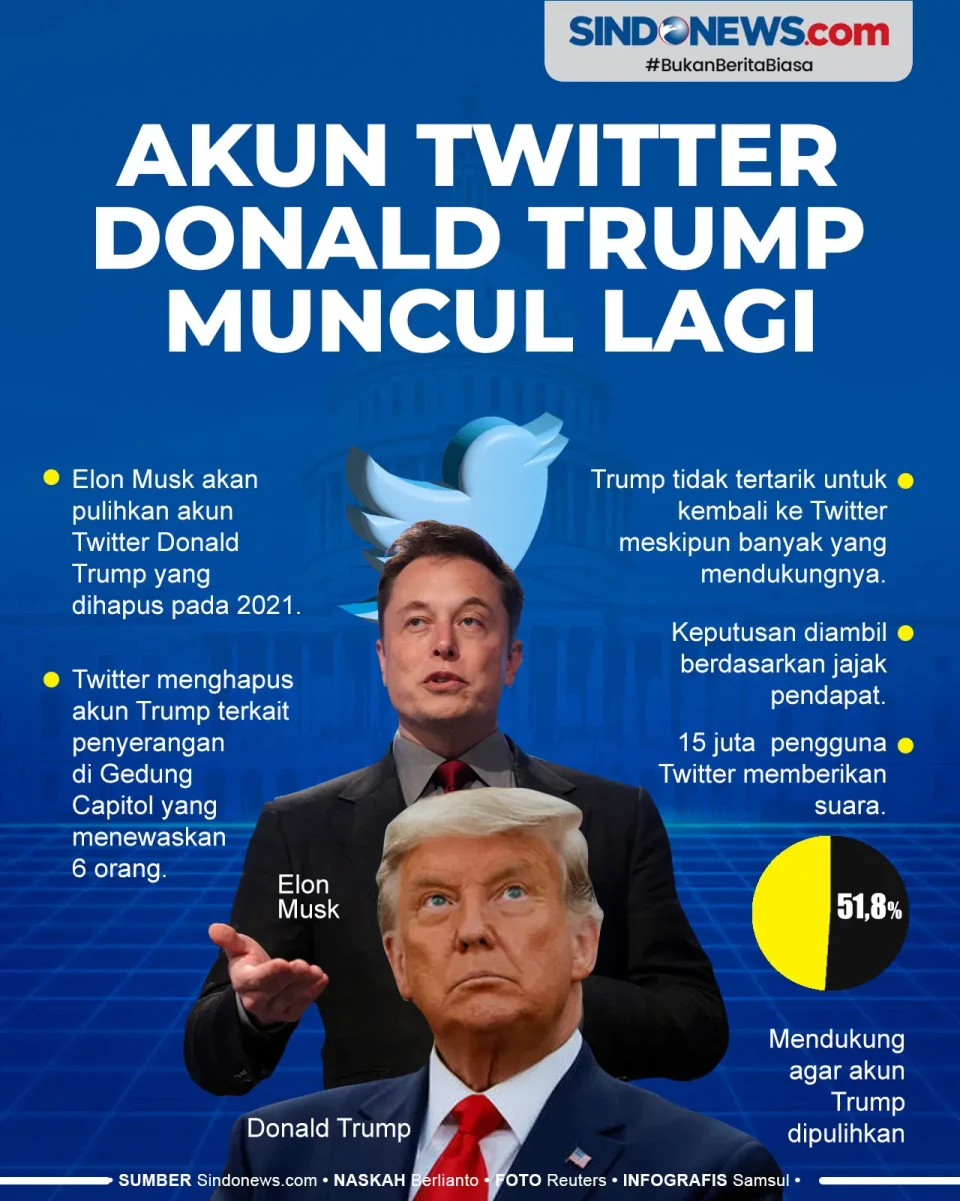 SINDONEWS.com
#BukanBeritaBiasa

AKUN TWITTER DONALD TRUMP MUNCUL LAGI

Elon Musk akan pulihkan akun Twitter Donald Trump yang dihapus pada 2021.

Twitter menghapus akun Trump terkait penyerangan di Gedung Capitol yang menewaskan 6 orang.

Trump tidak tertarik untuk kembali ke Twitter meskipun banyak yang mendukungnya.

Keputusan diambil berdasarkan jajak pendapat.

15 juta pengguna Twitter memberikan suara.

51,8%

Mendukung agar akun Trump dipulihkan

Elon Musk

Donald Trump

SUMBER Sindonews.com • NASKAH Berlianto • FOTO Reuters • INFOGRAFIS Samsul •